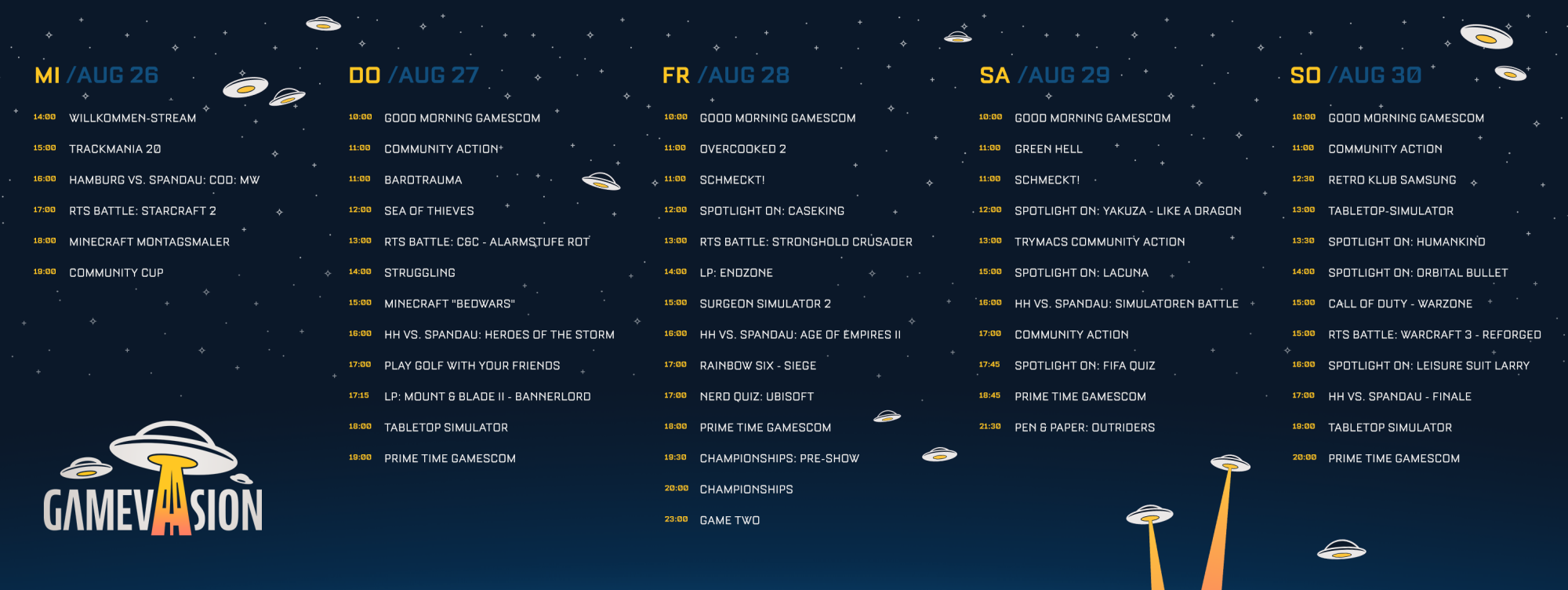 MI /AUG 26

14:00 WILLKOMMEN-STREAM
15:00 TRACKMANIA 20
16:00 HAMBURG VS. SPANDAU: COD: MW
17:00 RTS BATTLE: STARCRAFT 2
18:00 MINECRAFT MONTAGSMALER
19:00 COMMUNITY CUP

GAMEVASION

DO /AUG 27

10:00 GOOD MORNING GAMESCOM
11:00 COMMUNITY ACTION
11:00 BAROTRAUMA
12:00 SEA OF THIEVES
13:00 RTS BATTLE: C&C - ALARMSTUFE ROT
14:00 STRUGGLING
15:00 MINECRAFT "BEDWARS"
16:00 HH VS. SPANDAU: HEROES OF THE STORM
17:00 PLAY GOLF WITH YOUR FRIENDS
17:15 LP: MOUNT & BLADE II - BANNERLORD
18:00 TABLETOP SIMULATOR
19:00 PRIME TIME GAMESCOM

FR /AUG 28

10:00 GOOD MORNING GAMESCOM
11:00 OVERCOOKED 2
11:00 SCHMECKT!
12:00 SPOTLIGHT ON: CASEKING
13:00 RTS BATTLE: STRONGHOLD CRUSADER
14:00 LP: ENDZONE
15:00 SURGEON SIMULATOR 2
16:00 HH VS. SPANDAU: AGE OF EMPIRES II
17:00 RAINBOW SIX - SIEGE
17:00 NERD QUIZ: UBISOFT
18:00 PRIME TIME GAMESCOM
19:30 CHAMPIONSHIPS: PRE-SHOW
20:00 CHAMPIONSHIPS
23:00 GAME TWO

SA /AUG 29

10:00 GOOD MORNING GAMESCOM
11:00 GREEN HELL
11:00 SCHMECKT!
12:00 SPOTLIGHT ON: YAKUZA - LIKE A DRAGON
13:00 TRYMACS COMMUNITY ACTION
15:00 SPOTLIGHT ON: LACUNA
16:00 HH VS. SPANDAU: SIMULATOREN BATTLE
17:00 COMMUNITY ACTION
17:45 SPOTLIGHT ON: FIFA QUIZ
18:45 PRIME TIME GAMESCOM
21:30 PEN & PAPER: OUTRIDERS

SO /AUG 30

10:00 GOOD MORNING GAMESCOM
11:00 COMMUNITY ACTION
12:30 RETRO KLUB SAMSUNG
13:00 TABLETOP-SIMULATOR
13:30 SPOTLIGHT ON: HUMANKIND
14:00 SPOTLIGHT ON: ORBITAL BULLET
15:00 CALL OF DUTY - WARZONE
15:00 RTS BATTLE: WARCRAFT 3 - REFORGED
16:00 SPOTLIGHT ON: LEISURE SUIT LARRY
17:00 HH VS. SPANDAU - FINALE
19:00 TABLETOP SIMULATOR
20:00 PRIME TIME GAMESCOM